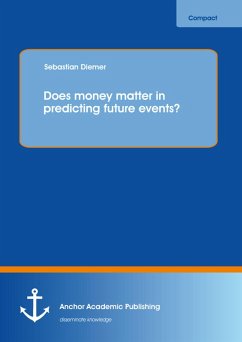 Compact

Sebastian Diemer

Does money matter in predicting future events?

Anchor Academic Publishing

disseminate knowledge